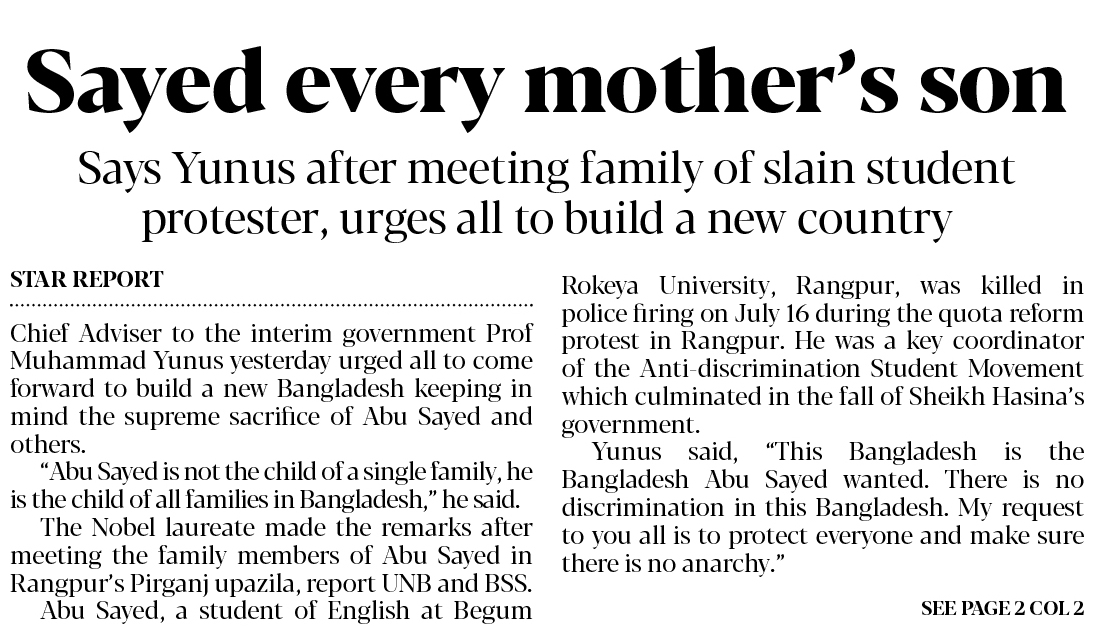 Sayed every mother's son

Says Yunus after meeting family of slain student protester, urges all to build a new country

STAR REPORT

Chief Adviser to the interim government Prof Muhammad Yunus yesterday urged all to come forward to build a new Bangladesh keeping in mind the supreme sacrifice of Abu Sayed and others.

"Abu Sayed is not the child of a single family, he is the child of all families in Bangladesh," he said.

The Nobel laureate made the remarks after meeting the family members of Abu Sayed in Rangpur's Pirganj upazila, report UNB and BSS.

Abu Sayed, a student of English at Begum Rokeya University, Rangpur, was killed in police firing on July 16 during the quota reform protest in Rangpur. He was a key coordinator of the Anti-discrimination Student Movement which culminated in the fall of Sheikh Hasina's government.

Yunus said, "This Bangladesh is the Bangladesh Abu Sayed wanted. There is no discrimination in this Bangladesh. My request to you all is to protect everyone and make sure there is no anarchy."

SEE PAGE 2 COL 2